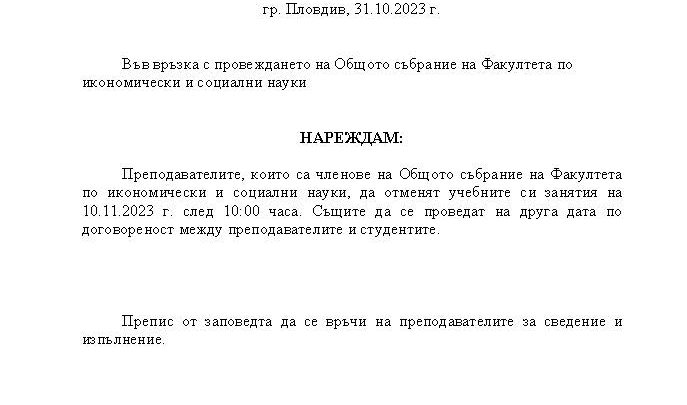 гр. Пловдив, 31.10.2023 г.

Във връзка с провеждането на Общото събрание на Факултета по икономически и социални науки

НАРЕЖДАМ:

Преподавателите, които са членове на Общото събрание на Факултета по икономически и социални науки, да отменят учебните си занятия на 10.11.2023 г. след 10:00 часа. Същите да се проведат на друга дата по договореност между преподавателите и студентите.

Препис от заповедта да се връчи на преподавателите за сведение и изпълнение.